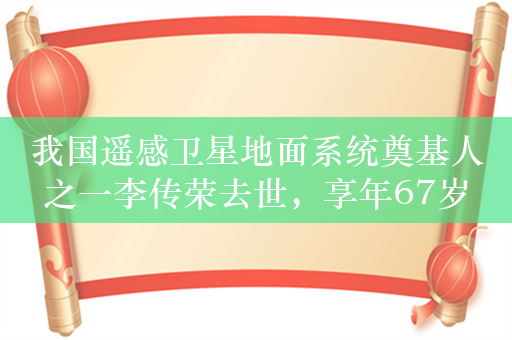 我国遥感卫星地面系统奠基人之一李传荣去世，享年67岁